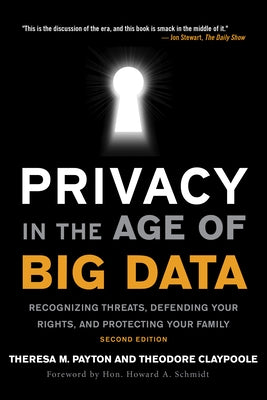 "This is the discussion of the era, and this book is smack in the middle of it."
— Jon Stewart, The Daily Show

PRIVACY
IN THE AGE OF
BIG DATA

RECOGNIZING THREATS, DEFENDING YOUR RIGHTS, AND PROTECTING YOUR FAMILY
SECOND EDITION

THERESA M. PAYTON AND THEODORE CLAYPOOLE
Foreword by Hon. Howard A. Schmidt